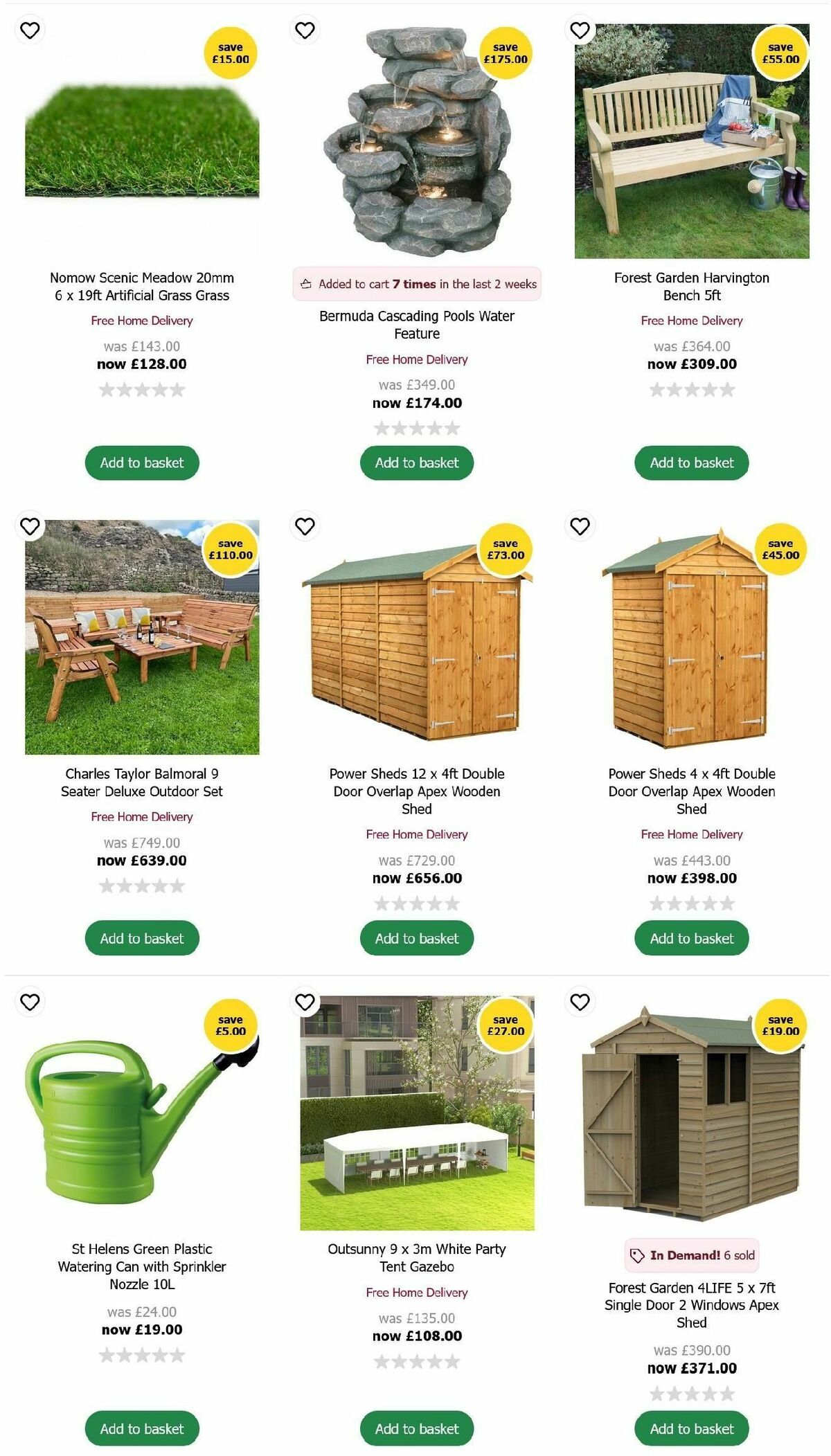 save £15.00

Nomow Scenic Meadow 20mm 6 x 19ft Artificial Grass Grass

Free Home Delivery

was £143.00
now £128.00

Add to basket

save £175.00

Added to cart 7 times in the last 2 weeks

Bermuda Cascading Pools Water Feature

Free Home Delivery

was £349.00
now £174.00

Add to basket

save £55.00

Forest Garden Harvington Bench 5ft

Free Home Delivery

was £364.00
now £309.00

Add to basket

save £110.00

Charles Taylor Balmoral 9 Seater Deluxe Outdoor Set

Free Home Delivery

was £749.00
now £639.00

Add to basket

save £73.00

Power Sheds 12 x 4ft Double Door Overlap Apex Wooden Shed

Free Home Delivery

was £729.00
now £656.00

Add to basket

save £45.00

Power Sheds 4 x 4ft Double Door Overlap Apex Wooden Shed

Free Home Delivery

was £443.00
now £398.00

Add to basket

save £5.00

St Helens Green Plastic Watering Can with Sprinkler Nozzle 10L

was £24.00
now £19.00

Add to basket

save £27.00

Outsunny 9 x 3m White Party Tent Gazebo

Free Home Delivery

was £135.00
now £108.00

Add to basket

save £19.00

In Demand! 6 sold

Forest Garden 4LIFE 5 x 7ft Single Door 2 Windows Apex Shed

was £390.00
now £371.00

Add to basket